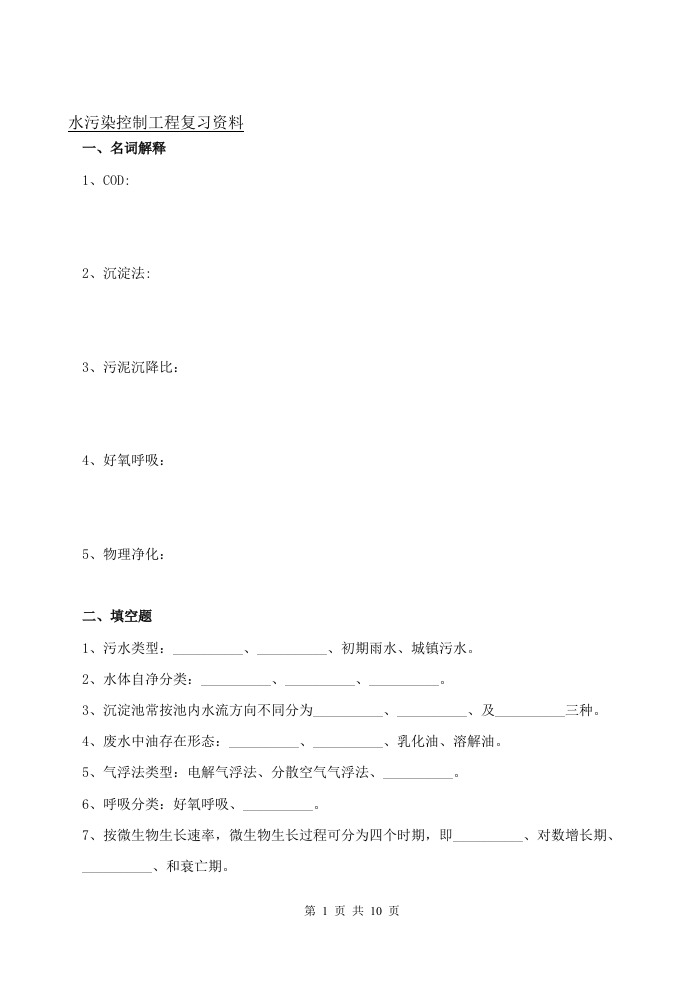 水污染控制工程复习资料

一、名词解释

1、COD:

2、沉淀法:

3、污泥沉降比：

4、好氧呼吸：

5、物理净化：

二、填空题

1、污水类型：__________、__________、初期雨水、城镇污水。

2、水体自净分类：__________、__________、__________。

3、沉淀池常按池内水流方向不同分为__________、__________、及__________三种。

4、废水中油存在形态：__________、__________、乳化油、溶解油。

5、气浮法类型：电解气浮法、分散空气气浮法、__________。

6、呼吸分类：好氧呼吸、__________。

7、按微生物生长速率，微生物生长过程可分为四个时期，即__________、对数增长期、__________、和衰亡期。

第 1 页 共 10 页